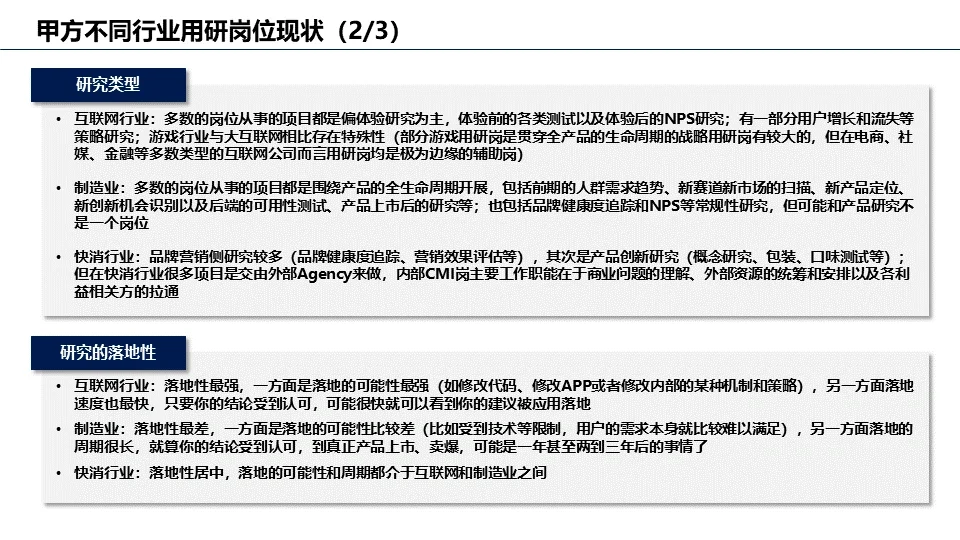 甲方不同行业用研岗位现状（2/3）

研究类型

• 互联网行业：多数的岗位从事的项目都是偏体验研究为主，体验前的各类测试以及体验后的NPS研究；有一部分用户增长和流失等策略研究；游戏行业与大互联网相比存在特殊性（部分游戏用研岗是贯穿全产品的生命周期的战略用研岗有较大的，但在电商、社媒、金融等多数类型的互联网公司而言用研岗均是极为边缘的辅助岗）

• 制造业：多数的岗位从事的项目都是围绕产品的全生命周期开展，包括前期的人群需求趋势、新赛道新市场的扫描、新产品定位、新创新机会识别以及后端的可用性测试、产品上市后的研究等；也包括品牌健康度追踪和NPS等常规性研究，但可能和产品研究不是一个岗位

• 快消行业：品牌营销侧研究较多（品牌健康度追踪、营销效果评估等），其次是产品创新研究（概念研究、包装、口味测试等）；但在快消行业很多项目是交由外部Agency来做，内部CMI岗主要工作职能在于商业问题的理解、外部资源的统筹和安排以及各利益相关方的拉通

研究的落地性

• 互联网行业：落地性最强，一方面是落地的可能性最强（如修改代码、修改APP或者修改内部的某种机制和策略），另一方面落地速度也最快，只要你的结论受到认可，可能很快就可以看到你的建议被应用落地

• 制造业：落地性最差，一方面是落地的可能性比较差（比如受到技术等限制，用户的需求本身就比较难以满足），另一方面落地的周期很长，就算你的结论受到认可，到真正产品上市、卖爆，可能是一年甚至两到三年后的事情了

• 快消行业：落地性居中，落地的可能性和周期都介于互联网和制造业之间